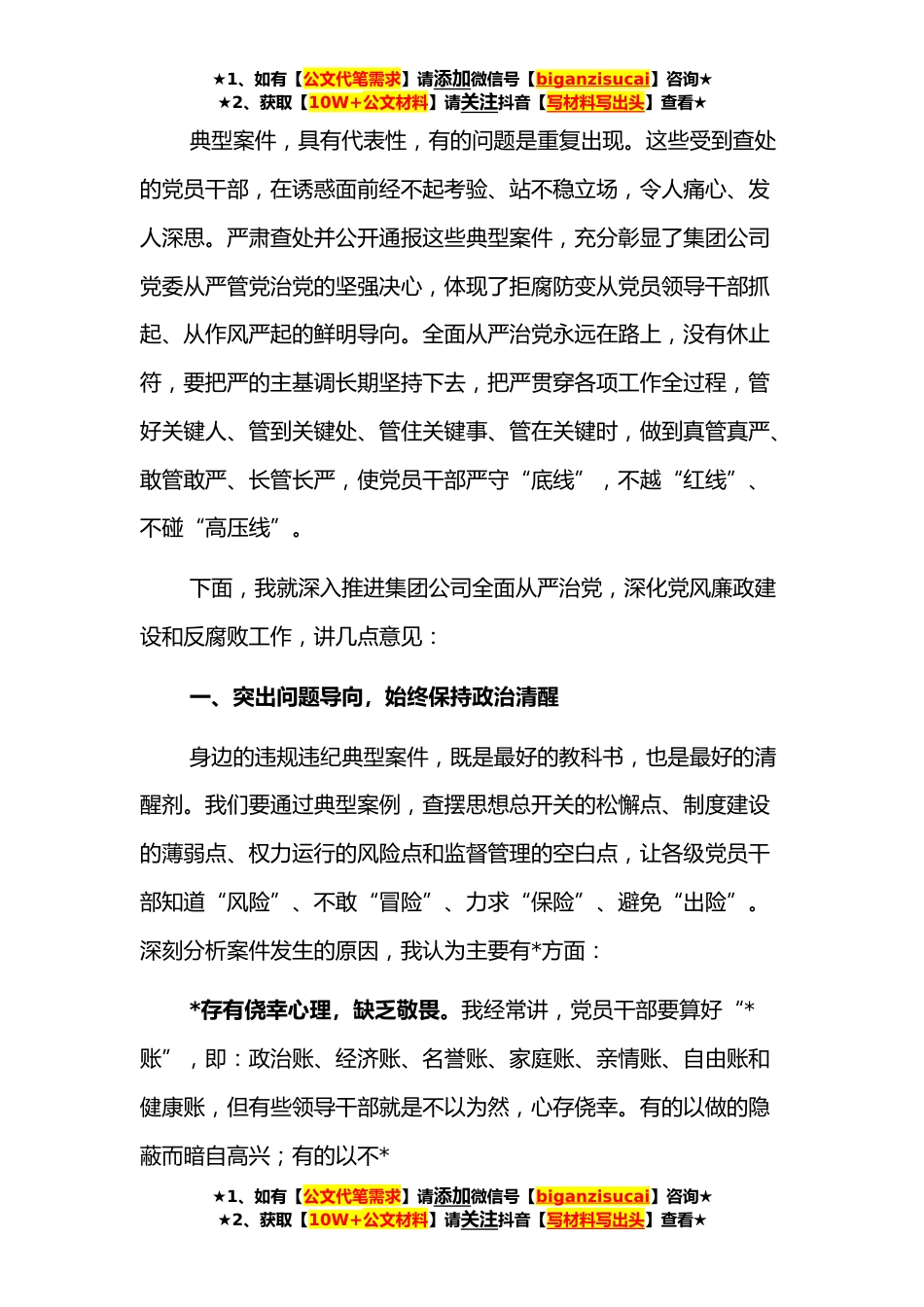 ★1、如有【公文代笔需求】请添加微信号【biganzisucai】咨询★
★2、获取【10W+公文材料】请关注抖音【写材料写出头】查看★

典型案件，具有代表性，有的问题是重复出现。这些受到查处的党员干部，在诱惑面前经不起考验、站不稳立场，令人痛心、发人深思。严肃查处并公开通报这些典型案件，充分彰显了集团公司党委从严管党治党的坚强决心，体现了拒腐防变从党员领导干部抓起、从作风严起的鲜明导向。全面从严治党永远在路上，没有休止符，要把严的主基调长期坚持下去，把严贯穿各项工作全过程，管好关键人、管到关键处、管住关键事、管在关键时，做到真管真严、敢管敢严、长管长严，使党员干部严守“底线”，不越“红线”、不碰“高压线”。

下面，我就深入推进集团公司全面从严治党，深化党风廉政建设和反腐败工作，讲几点意见：

一、突出问题导向，始终保持政治清醒

身边的违规违纪典型案件，既是最好的教科书，也是最好的清醒剂。我们要通过典型案例，查摆思想总开关的松懈点、制度建设的薄弱点、权力运行的风险点和监督管理的空白点，让各级党员干部知道“风险”、不敢“冒险”、力求“保险”、避免“出险”。深刻分析案件发生的原因，我认为主要有*方面：

*存有侥幸心理，缺乏敬畏。我经常讲，党员干部要算好“*账”，即：政治账、经济账、名誉账、家庭账、亲情账、自由账和健康账，但有些领导干部就是不以为然，心存侥幸。有的以做的隐蔽而暗自高兴；有的以不*

★1、如有【公文代笔需求】请添加微信号【biganzisucai】咨询★
★2、获取【10W+公文材料】请关注抖音【写材料写出头】查看★